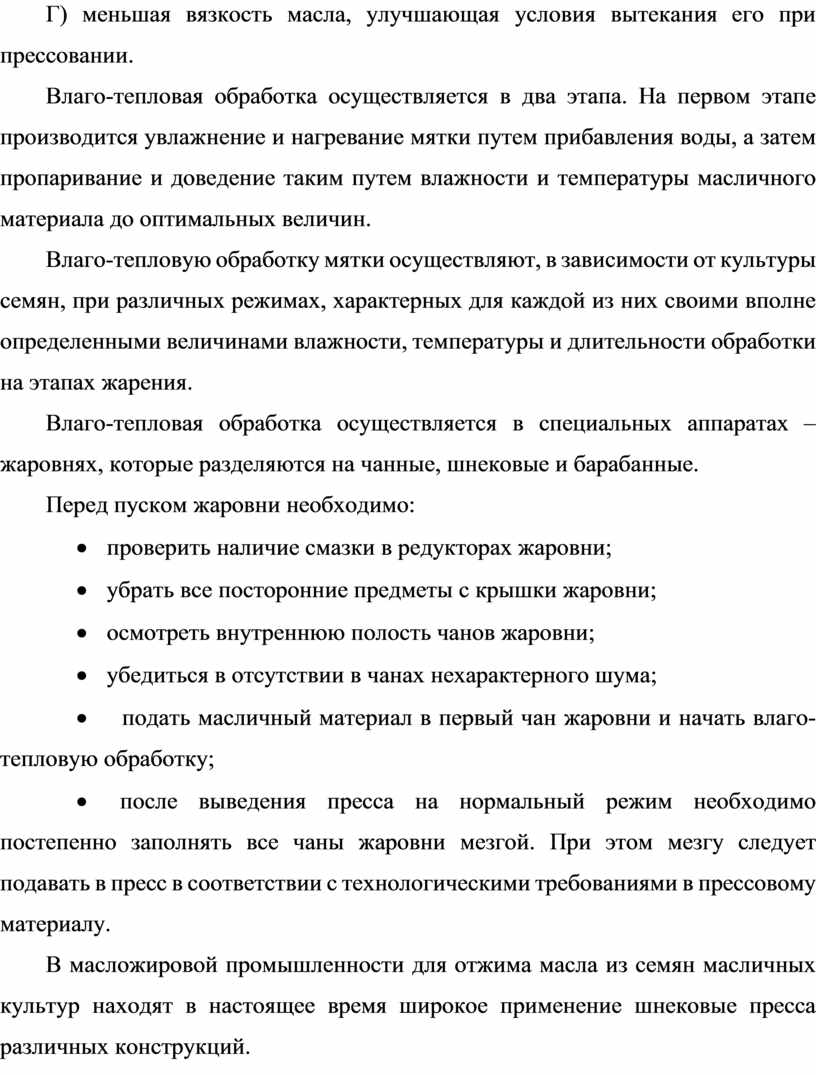 Г) меньшая вязкость масла, улучшающая условия вытекания его при прессовании.

Влаго-тепловая обработка осуществляется в два этапа. На первом этапе производится увлажнение и нагревание мятки путем прибавления воды, а затем пропаривание и доведение таким путем влажности и температуры масличного материала до оптимальных величин.

Влаго-тепловую обработку мятки осуществляют, в зависимости от культуры семян, при различных режимах, характерных для каждой из них своими вполне определенными величинами влажности, температуры и длительности обработки на этапах жарения.

Влаго-тепловая обработка осуществляется в специальных аппаратах – жаровнях, которые разделяются на чанные, шнековые и барабанные.

Перед пуском жаровни необходимо:

• проверить наличие смазки в редукторах жаровни;
• убрать все посторонние предметы с крышки жаровни;
• осмотреть внутреннюю полость чанов жаровни;
• убедиться в отсутствии в чанах нехарактерного шума;
• подать масличный материал в первый чан жаровни и начать влаго-тепловую обработку;
• после выведения пресса на нормальный режим необходимо постепенно заполнять все чаны жаровни мезгой. При этом мезгу следует подавать в пресс в соответствии с технологическими требованиями в прессовому материалу.

В масложировой промышленности для отжима масла из семян масличных культур находят в настоящее время широкое применение шнековые пресса различных конструкций.